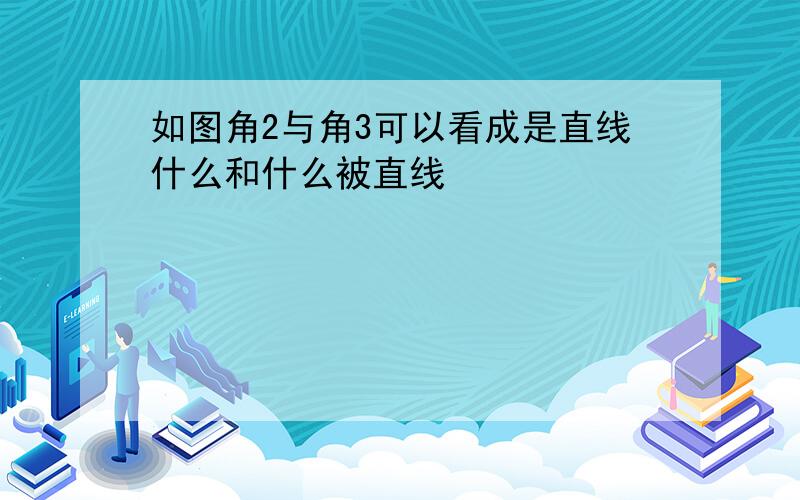 如图角2与角3可以看成是直线什么和什么被直线

E-LEARNING